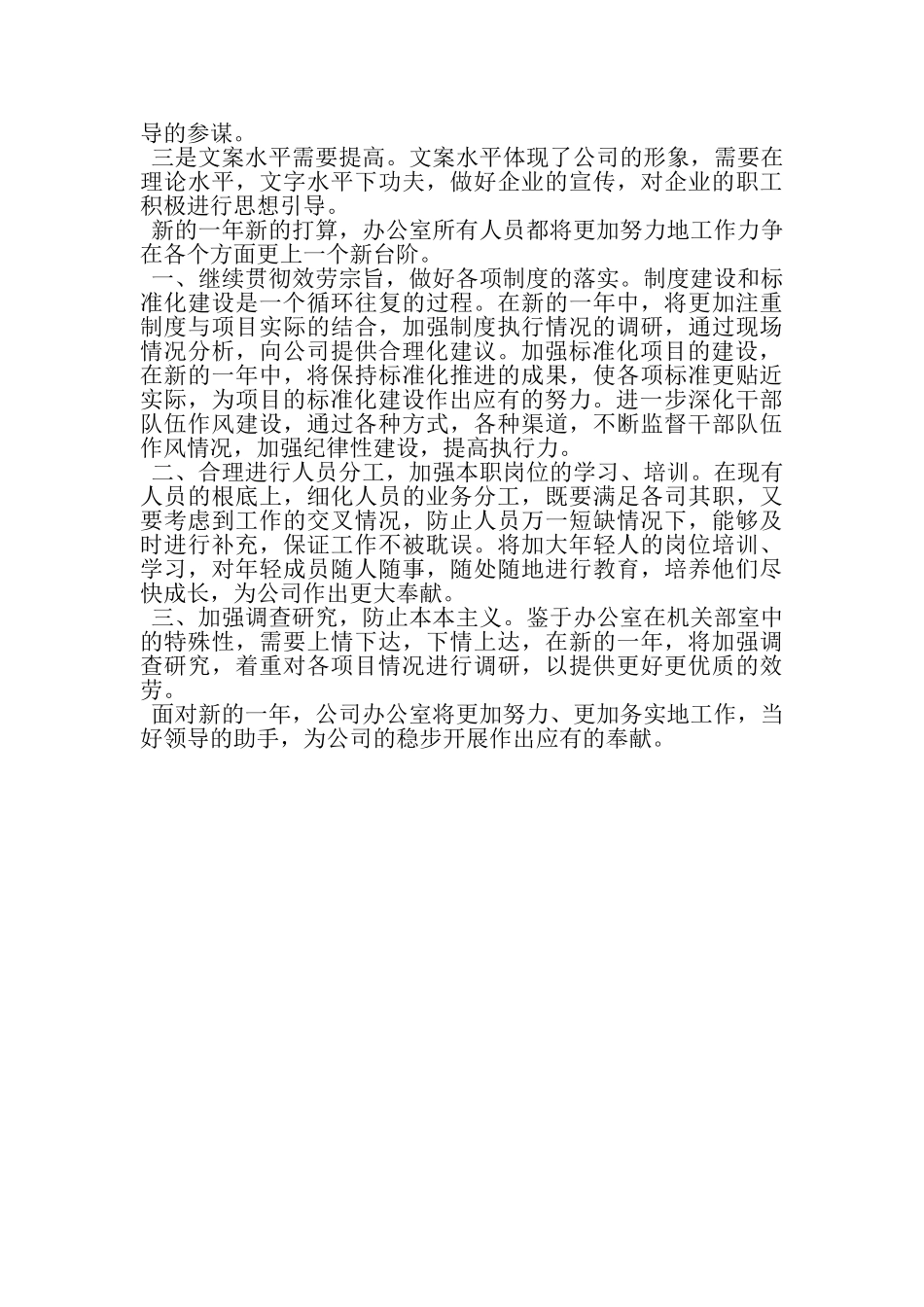 导的参谋。

三是文案水平需要提高。文案水平体现了公司的形象，需要在理论水平，文字水平下功夫，做好企业的宣传，对企业的职工积极进行思想引导。

新的一年新的打算，办公室所有人员都将更加努力地工作力争在各个方面更上一个新台阶。

一、继续贯彻效劳宗旨，做好各项制度的落实。制度建设和标准化建设是一个循环往复的过程。在新的一年中，将更加注重制度与项目实际的结合，加强制度执行情况的调研，通过现场情况分析，向公司提供合理化建议。加强标准化项目的建设，在新的一年中，将保持标准化推进的成果，使各项标准更贴近实际，为项目的标准化建设作出应有的努力。进一步深化干部队伍作风建设，通过各种方式，各种渠道，不断监督干部队伍作风情况，加强纪律性建设，提高执行力。

二、合理进行人员分工，加强本职岗位的学习、培训。在现有人员的根底上，细化人员的业务分工，既要满足各司其职，又要考虑到工作的交叉情况，防止人员万一短缺情况下，能够及时进行补充，保证工作不被耽误。将加大年轻人的岗位培训、学习，对年轻成员随人随事，随处随地进行教育，培养他们尽快成长，为公司作出更大奉献。

三、加强调查研究，防止本本主义。鉴于办公室在机关部室中的特殊性，需要上情下达，下情上达，在新的一年，将加强调查研究，着重对各项目情况进行调研，以提供更好更优质的效劳。

面对新的一年，公司办公室将更加努力、更加务实地工作，当好领导的助手，为公司的稳步开展作出应有的奉献。